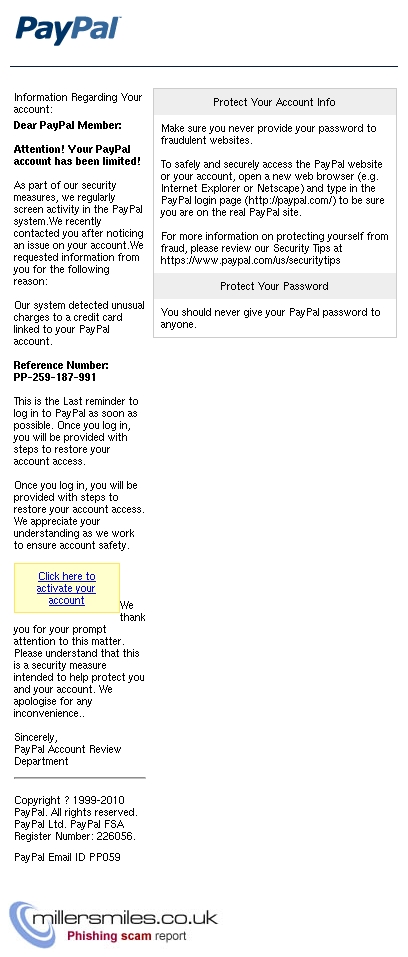 PayPal

Information Regarding Your account:

Dear PayPal Member:

Attention! Your PayPal account has been limited!

As part of our security measures, we regularly screen activity in the PayPal system.We recently contacted you after noticing an issue on your account.We requested information from you for the following reason:

Our system detected unusual charges to a credit card linked to your PayPal account.

Reference Number: PP-259-187-991

This is the Last reminder to log in to PayPal as soon as possible. Once you log in, you will be provided with steps to restore your account access.

Once you log in, you will be provided with steps to restore your account access. We appreciate your understanding as we work to ensure account safety.

Click here to activate your account

We thank you for your prompt attention to this matter. Please understand that this is a security measure intended to help protect you and your account. We apologise for any inconvenience..

Sincerely,
PayPal Account Review Department

Copyright ? 1999-2010 PayPal. All rights reserved. PayPal Ltd. PayPal FSA Register Number: 226056.

PayPal Email ID PP059

Protect Your Account Info

Make sure you never provide your password to fraudulent websites.

To safely and securely access the PayPal website or your account, open a new web browser (e.g. Internet Explorer or Netscape) and type in the PayPal login page (http://paypal.com/) to be sure you are on the real PayPal site.

For more information on protecting yourself from fraud, please review our Security Tips at https://www.paypal.com/us/securitytips

Protect Your Password

You should never give your PayPal password to anyone.

millersmiles.co.uk
Phishing scam report